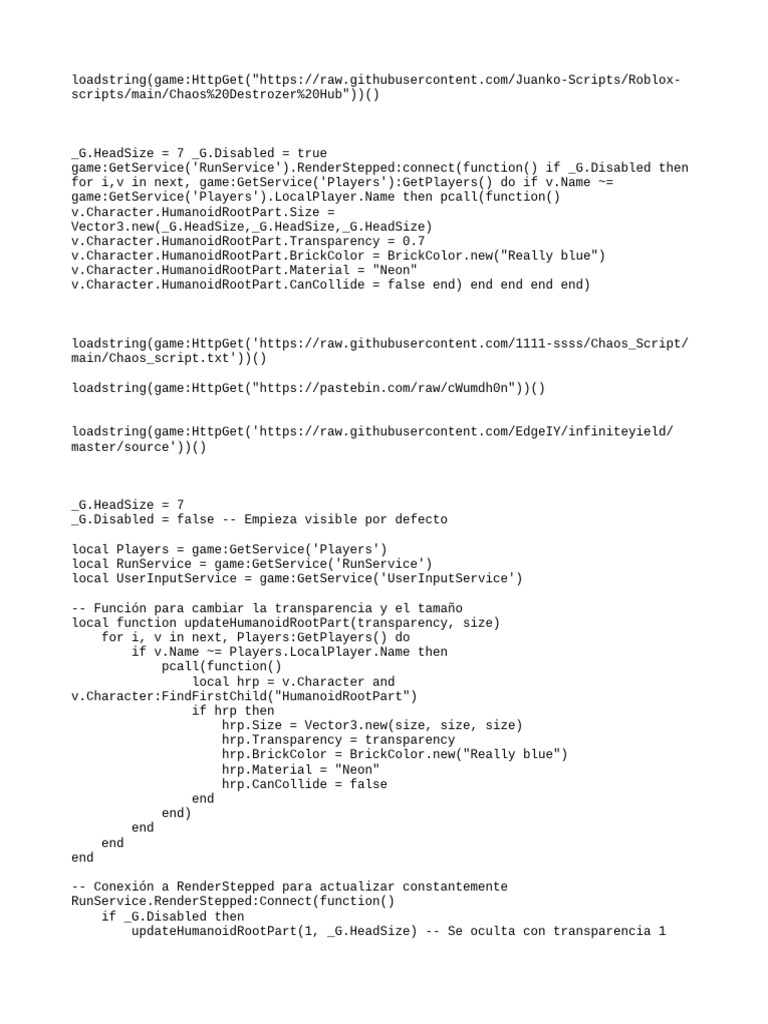 loadstring(game:HttpGet("https://raw.githubusercontent.com/Juanko-Scripts/Roblox-scripts/main/Chaos%20Destrozer%20Hub"))()

_G.HeadSize = 7 _G.Disabled = true
game:GetService('RunService').RenderStepped:connect(function() if _G.Disabled then for i,v in next, game:GetService('Players'):GetPlayers() do if v.Name ~= game:GetService('Players').LocalPlayer.Name then pcall(function()
v.Character.HumanoidRootPart.Size = Vector3.new(_G.HeadSize,_G.HeadSize,_G.HeadSize)
v.Character.HumanoidRootPart.Transparency = 0.7
v.Character.HumanoidRootPart.BrickColor = BrickColor.new("Really blue")
v.Character.HumanoidRootPart.Material = "Neon"
v.Character.HumanoidRootPart.CanCollide = false end) end end end end)

loadstring(game:HttpGet('https://raw.githubusercontent.com/1111-ssss/Chaos_Script/main/Chaos_script.txt'))()

loadstring(game:HttpGet("https://pastebin.com/raw/cWumdh0n"))()

loadstring(game:HttpGet('https://raw.githubusercontent.com/EdgeIY/infiniteyield/master/source'))()

_G.HeadSize = 7
_G.Disabled = false -- Empieza visible por defecto

local Players = game:GetService('Players')
local RunService = game:GetService('RunService')
local UserInputService = game:GetService('UserInputService')

-- Función para cambiar la transparencia y el tamaño
local function updateHumanoidRootPart(transparency, size)
    for i, v in next, Players:GetPlayers() do
        if v.Name ~= Players.LocalPlayer.Name then
            pcall(function()
                local hrp = v.Character and v.Character:FindFirstChild("HumanoidRootPart")
                if hrp then
                    hrp.Size = Vector3.new(size, size, size)
                    hrp.Transparency = transparency
                    hrp.BrickColor = BrickColor.new("Really blue")
                    hrp.Material = "Neon"
                    hrp.CanCollide = false
                end
            end)
        end
    end
end

-- Conexión a RenderStepped para actualizar constantemente
RunService.RenderStepped:Connect(function()
    if _G.Disabled then
        updateHumanoidRootPart(1, _G.HeadSize) -- Se oculta con transparencia 1